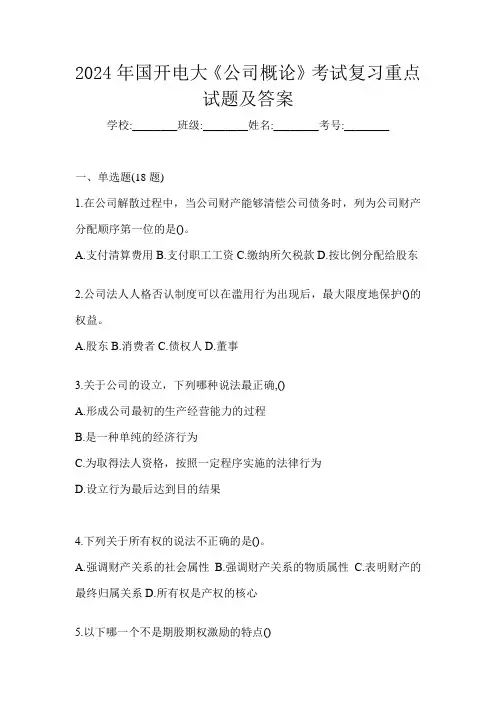 2024 年国开电大《公司概论》考试复习重点试题及答案

学校:________班级:________姓名:________考号:________

一、单选题(18 题)

1.在公司解散过程中，当公司财产能够清偿公司债务时，列为公司财产分配顺序第一位的是()。

A.支付清算费用 B.支付职工工资 C.缴纳所欠税款 D.按比例分配给股东

2.公司法人人格否认制度可以在滥用行为出现后，最大限度地保护()的权益。

A.股东 B.消费者 C.债权人 D.董事

3.关于公司的设立，下列哪种说法最正确,()

A.形成公司最初的生产经营能力的过程

B.是一种单纯的经济行为

C.为取得法人资格，按照一定程序实施的法律行为

D.设立行为最后达到目的结果

4.下列关于所有权的说法不正确的是()。

A.强调财产关系的社会属性 B.强调财产关系的物质属性 C.表明财产的最终归属关系 D.所有权是产权的核心

5.以下哪一个不是期股期权激励的特点()